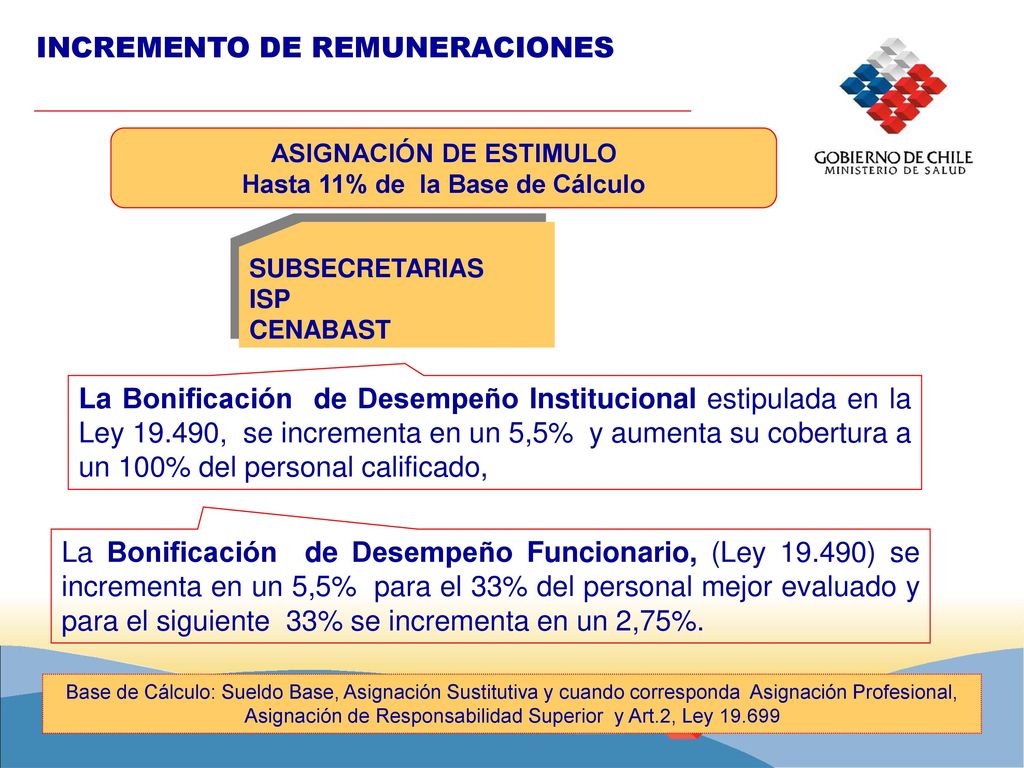 INCREMENTO DE REMUNERACIONES

GOBIERNO DE CHILE
MINISTERIO DE SALUD

ASIGNACIÓN DE ESTIMULO
Hasta 11% de la Base de Cálculo

SUBSECRETARIAS
ISP
CENABAST

La Bonificación de Desempeño Institucional estipulada en la Ley 19.490, se incrementa en un 5,5% y aumenta su cobertura a un 100% del personal calificado,

La Bonificación de Desempeño Funcionario, (Ley 19.490) se incrementa en un 5,5% para el 33% del personal mejor evaluado y para el siguiente 33% se incrementa en un 2,75%.

Base de Cálculo: Sueldo Base, Asignación Sustitutiva y cuando corresponda Asignación Profesional, Asignación de Responsabilidad Superior y Art.2, Ley 19.699